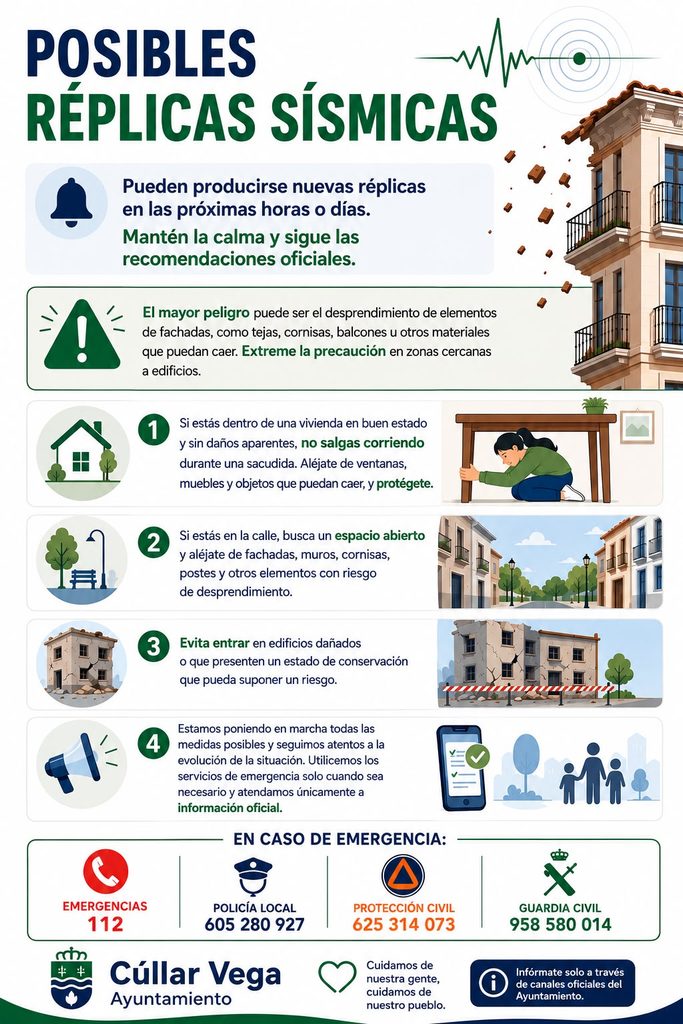 POSIBLES
RÉPLICAS SÍSMICAS

Pueden producirse nuevas réplicas en las próximas horas o días.
Mantén la calma y sigue las recomendaciones oficiales.

El mayor peligro puede ser el desprendimiento de elementos de fachadas, como tejas, cornisas, balcones u otros materiales que puedan caer. Extreme la precaución en zonas cercanas a edificios.

1 Si estás dentro de una vivienda en buen estado y sin daños aparentes, no salgas corriendo durante una sacudida. Aléjate de ventanas, muebles y objetos que puedan caer, y protégete.

2 Si estás en la calle, busca un espacio abierto y aléjate de fachadas, muros, cornisas, postes y otros elementos con riesgo de desprendimiento.

3 Evita entrar en edificios dañados o que presenten un estado de conservación que pueda suponer un riesgo.

4 Estamos poniendo en marcha todas las medidas posibles y seguimos atentos a la evolución de la situación. Utilicemos los servicios de emergencia solo cuando sea necesario y atendamos únicamente a información oficial.

EN CASO DE EMERGENCIA:

EMERGENCIAS
112

POLICÍA LOCAL
605 280 927

PROTECCIÓN CIVIL
625 314 073

GUARDIA CIVIL
958 580 014

Cúllar Vega
Ayuntamiento

Cuidamos de nuestra gente, cuidamos de nuestro pueblo.

Infórmate solo a través de canales oficiales del Ayuntamiento.